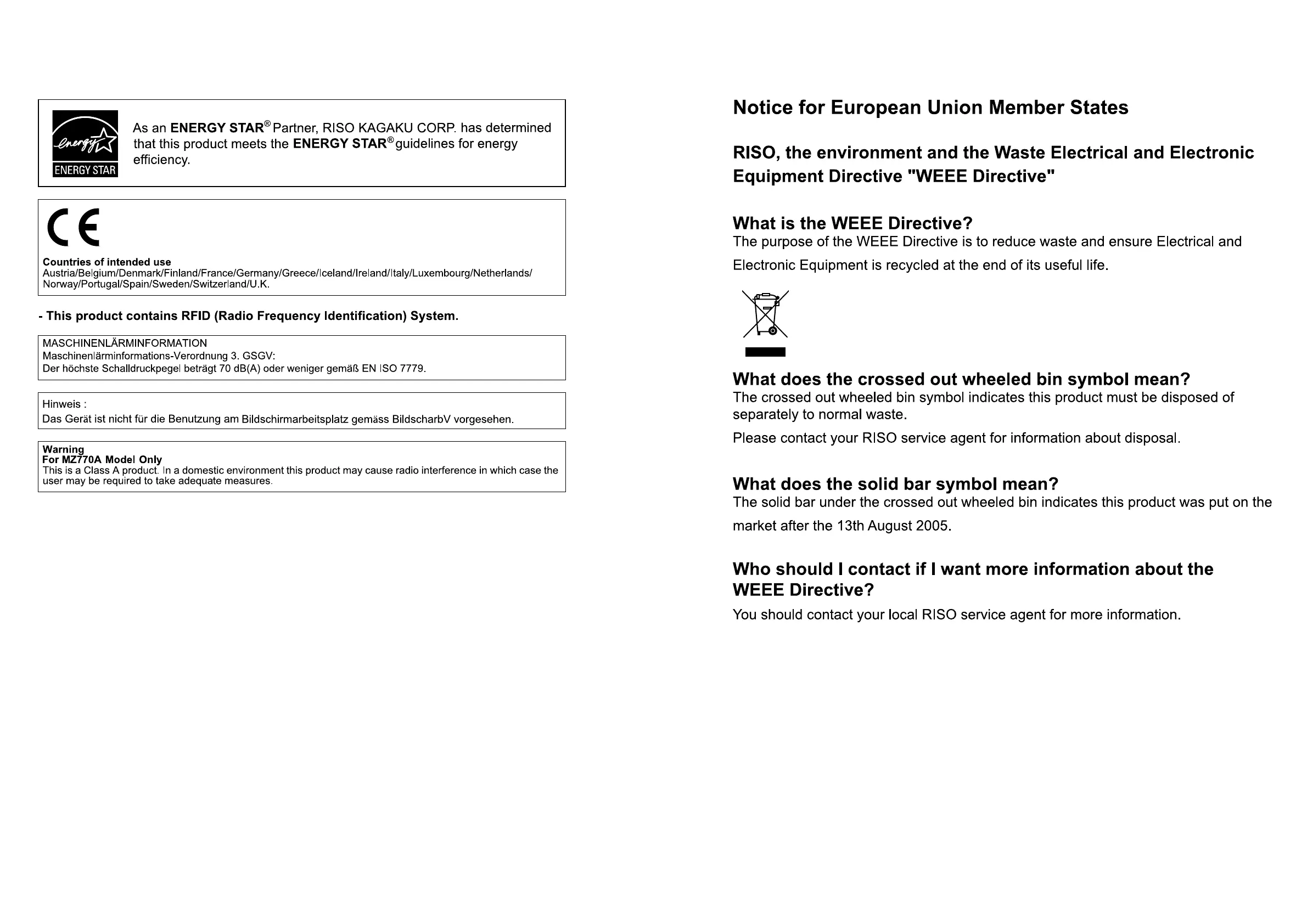 energy
ENERGY STAR

As an ENERGY STAR® Partner, RISO KAGAKU CORP. has determined that this product meets the ENERGY STAR® guidelines for energy efficiency.

CE

Countries of intended use
Austria/Belgium/Denmark/Finland/France/Germany/Greece/Iceland/Ireland/Italy/Luxembourg/Netherlands/Norway/Portugal/Spain/Sweden/Switzerland/U.K.

- This product contains RFID (Radio Frequency Identification) System.

MASCHINENLÄRMINFORMATION
Maschinenlärminformations-Verordnung 3. GSGV:
Der höchste Schalldruckpegel beträgt 70 dB(A) oder weniger gemäß EN ISO 7779.

Hinweis :
Das Gerät ist nicht für die Benutzung am Bildschirmarbeitsplatz gemäss BildscharbV vorgesehen.

Warning
For MZ770A Model Only
This is a Class A product. In a domestic environment this product may cause radio interference in which case the user may be required to take adequate measures.

Notice for European Union Member States

RISO, the environment and the Waste Electrical and Electronic Equipment Directive "WEEE Directive"

What is the WEEE Directive?
The purpose of the WEEE Directive is to reduce waste and ensure Electrical and Electronic Equipment is recycled at the end of its useful life.

What does the crossed out wheeled bin symbol mean?
The crossed out wheeled bin symbol indicates this product must be disposed of separately to normal waste.
Please contact your RISO service agent for information about disposal.

What does the solid bar symbol mean?
The solid bar under the crossed out wheeled bin indicates this product was put on the market after the 13th August 2005.

Who should I contact if I want more information about the WEEE Directive?
You should contact your local RISO service agent for more information.